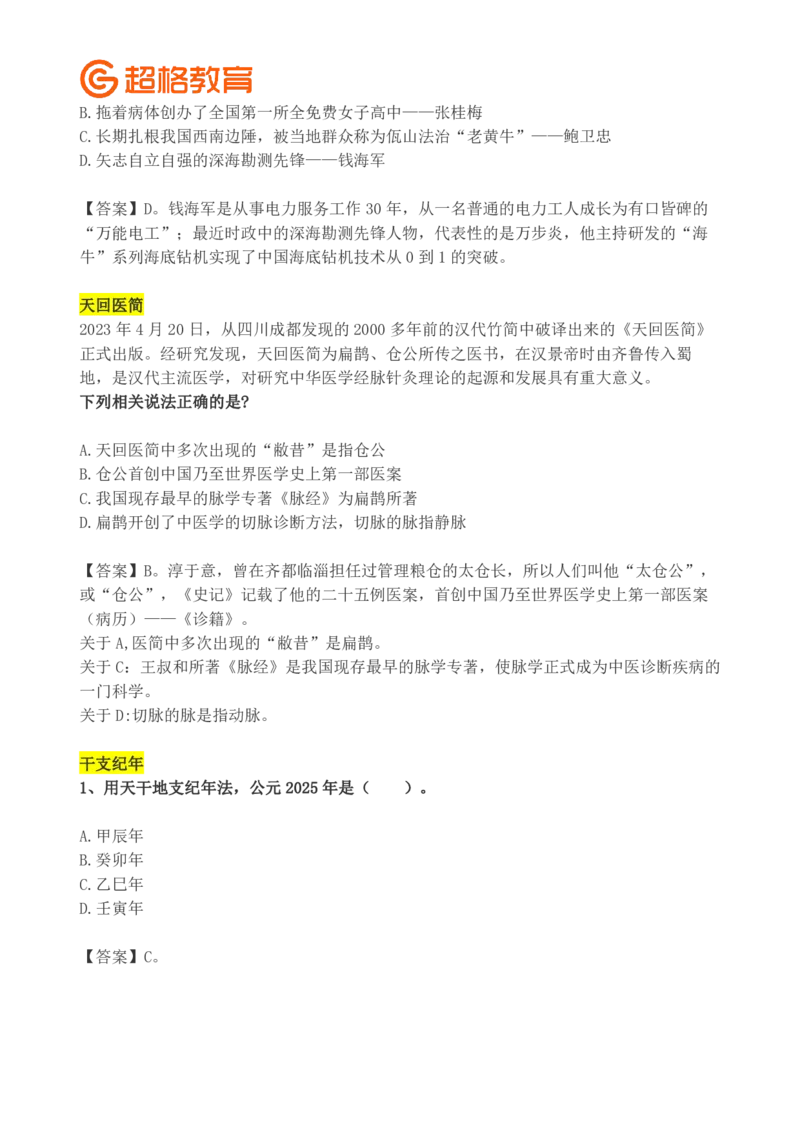 超格教育

B. 拖着病体创办了全国第一所全免费女子高中——张桂梅
C. 长期扎根我国西南边陲，被当地群众称为佤山法治“老黄牛”——鲍卫忠
D. 矢志自立自强的深海勘测先锋——钱海军

【答案】D。钱海军是从事电力服务工作 30 年，从一名普通的电力工人成长为有口皆碑的“万能电工”；最近时政中的深海勘测先锋人物，代表性的是万步炎，他主持研发的“海牛”系列海底钻机实现了中国海底钻机技术从 0 到 1 的突破。

天回医简
2023 年 4 月 20 日，从四川成都发现的 2000 多年前的汉代竹简中破译出来的《天回医简》正式出版。经研究发现，天回医简为扁鹊、仓公所传之医书，在汉景帝时由齐鲁传入蜀地，是汉代主流医学，对研究中华医学经脉针灸理论的起源和发展具有重大意义。
下列相关说法正确的是?

A. 天回医简中多次出现的“敝昔”是指仓公
B. 仓公首创中国乃至世界医学史上第一部医案
C. 我国现存最早的脉学专著《脉经》为扁鹊所著
D. 扁鹊开创了中医学的切脉诊断方法，切脉的脉指静脉

【答案】B。淳于意，曾在齐都临淄担任过管理粮仓的太仓长，所以人们叫他“太仓公”，或“仓公”，《史记》记载了他的二十五例医案，首创中国乃至世界医学史上第一部医案（病历）——《诊籍》。
关于 A,医简中多次出现的“敝昔”是扁鹊。
关于 C：王叔和所著《脉经》是我国现存最早的脉学专著，使脉学正式成为中医诊断疾病的一门科学。
关于 D:切脉的脉是指动脉。

干支纪年
1、用天干地支纪年法，公元 2025 年是（ ）。

A. 甲辰年
B. 癸卯年
C. 乙巳年
D. 壬寅年

【答案】C。